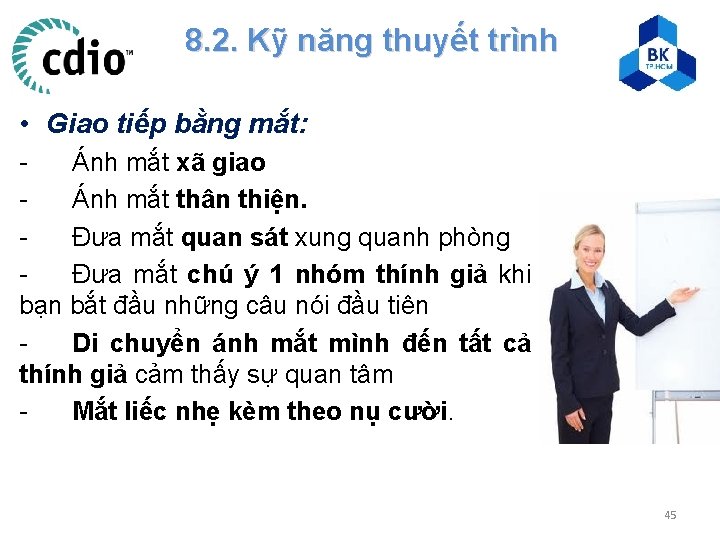 cdio™

8.2. Kỹ năng thuyết trình

BK TP.HCM

• Giao tiếp bằng mắt:

- Ánh mắt xã giao

- Ánh mắt thân thiện.

- Đưa mắt quan sát xung quanh phòng

- Đưa mắt chú ý 1 nhóm thính giả khi bạn bắt đầu những câu nói đầu tiên

- Di chuyển ánh mắt mình đến tất cả thính giả cảm thấy sự quan tâm

- Mắt liếc nhẹ kèm theo nụ cười.

45